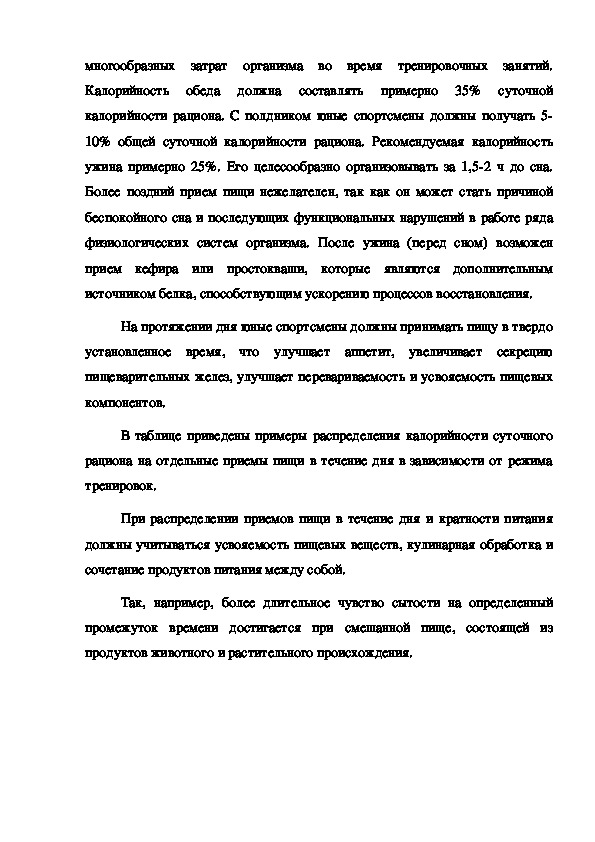 многообразных затрат организма во время тренировочных занятий. Калорийность обеда должна составлять примерно 35% суточной калорийности рациона. С полдником юные спортсмены должны получать 5-10% общей суточной калорийности рациона. Рекомендуемая калорийность ужина примерно 25%. Его целесообразно организовывать за 1,5-2 ч до сна. Более поздний прием пищи нежелателен, так как он может стать причиной беспокойного сна и последующих функциональных нарушений в работе ряда физиологических систем организма. После ужина (перед сном) возможен прием кефира или простокваши, которые являются дополнительным источником белка, способствующим ускорению процессов восстановления.

На протяжении дня юные спортсмены должны принимать пищу в твердо установленное время, что улучшает аппетит, увеличивает секрецию пищеварительных желез, улучшает перевариваемость и усвояемость пищевых компонентов.

В таблице приведены примеры распределения калорийности суточного рациона на отдельные приемы пищи в течение дня в зависимости от режима тренировок.

При распределении приемов пищи в течение дня и кратности питания должны учитываться усвояемость пищевых веществ, кулинарная обработка и сочетание продуктов питания между собой.

Так, например, более длительное чувство сытости на определенный промежуток времени достигается при смешанной пище, состоящей из продуктов животного и растительного происхождения.